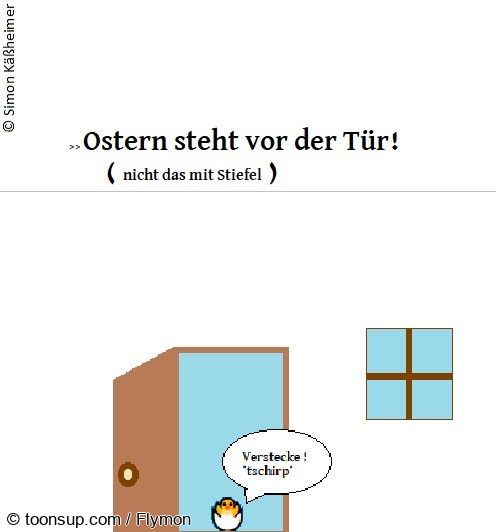 © Simon Käßheimer

>>Ostern steht vor der Tür!
( nicht das mit Stiefel )

Verstecke !
'tschirp'

© toonsup.com / Flymon